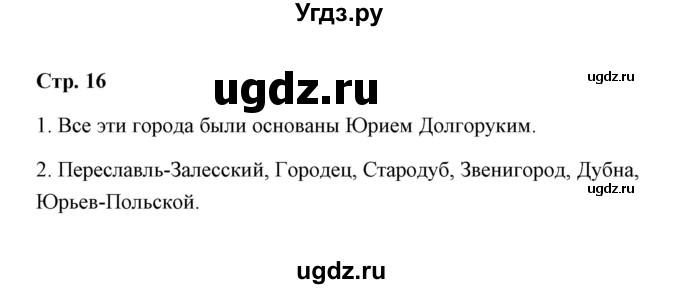 Угдз.ру

Стр. 16

ugdz.ru

ugdz.ru

1. Все эти города были основаны Юрием Долгоруким.

2. Переславль-Залесский, Городец, Стародуб, Звенигород, Дубна, Юрьев-Польской.

ugdz.ru

ugdz.ru